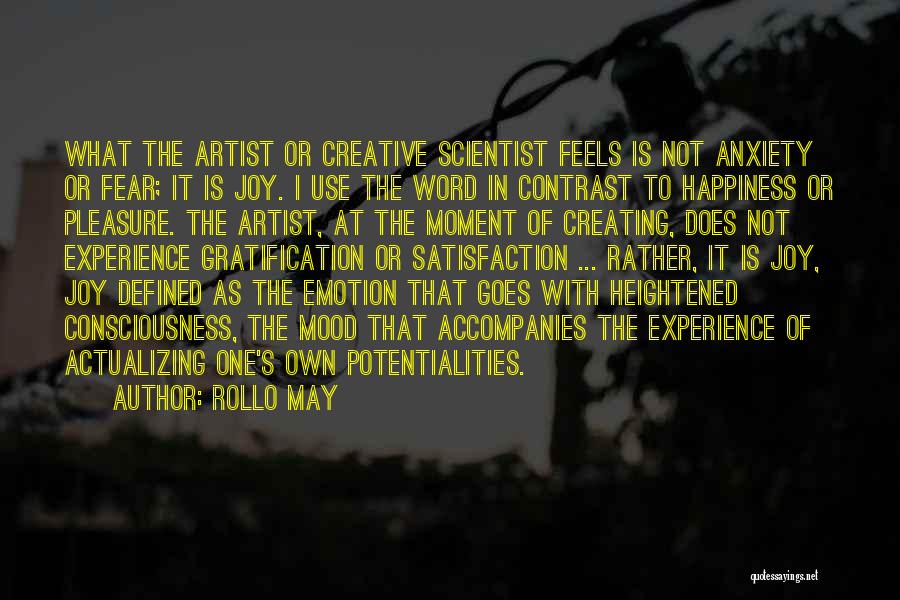 WHAT THE ARTIST OR CREATIVE SCIENTIST FEELS IS NOT ANXIETY OR FEAR; IT IS JOY. I USE THE WORD IN CONTRAST TO HAPPINESS OR PLEASURE. THE ARTIST, AT THE MOMENT OF CREATING, DOES NOT EXPERIENCE GRATIFICATION OR SATISFACTION ... RATHER, IT IS JOY, JOY DEFINED AS THE EMOTION THAT GOES WITH HEIGHTENED CONSCIOUSNESS, THE MOOD THAT ACCOMPANIES THE EXPERIENCE OF ACTUALIZING ONE'S OWN POTENTIALITIES.

AUTHOR: ROLLO MAY

quotessayings.net